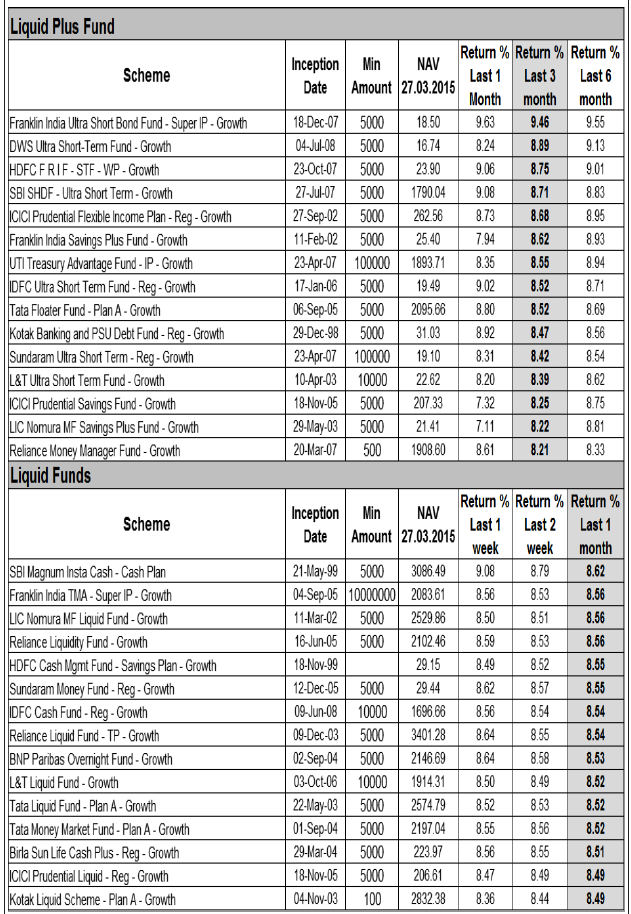 Liquid Plus Fund

| Scheme | Inception Date | Min Amount | NAV 27.03.2015 | Return % Last 1 Month | Return % Last 3 month | Return % Last 6 month |
|---|---|---|---|---|---|---|
| Franklin India Ultra Short Bond Fund - Super IP - Growth | 18-Dec-07 | 5000 | 18.50 | 9.63 | 9.46 | 9.55 |
| DWS Ultra Short-Term Fund - Growth | 04-Jul-08 | 5000 | 16.74 | 8.24 | 8.89 | 9.13 |
| HDFC F R I F - STF - WP - Growth | 23-Oct-07 | 5000 | 23.90 | 9.06 | 8.75 | 9.01 |
| SBI SHDF - Ultra Short Term - Growth | 27-Jul-07 | 5000 | 1790.04 | 9.08 | 8.71 | 8.83 |
| ICICI Prudential Flexible Income Plan - Reg - Growth | 27-Sep-02 | 5000 | 262.56 | 8.73 | 8.68 | 8.95 |
| Franklin India Savings Plus Fund - Growth | 11-Feb-02 | 5000 | 25.40 | 7.94 | 8.62 | 8.93 |
| UTI Treasury Advantage Fund - IP - Growth | 23-Apr-07 | 100000 | 1893.71 | 8.35 | 8.55 | 8.94 |
| IDFC Ultra Short Term Fund - Reg - Growth | 17-Jan-06 | 5000 | 19.49 | 9.02 | 8.52 | 8.71 |
| Tata Floater Fund - Plan A - Growth | 06-Sep-05 | 5000 | 2095.66 | 8.80 | 8.52 | 8.69 |
| Kotak Banking and PSU Debt Fund - Reg - Growth | 29-Dec-98 | 5000 | 31.03 | 8.92 | 8.47 | 8.56 |
| Sundaram Ultra Short Term - Reg - Growth | 23-Apr-07 | 100000 | 19.10 | 8.31 | 8.42 | 8.54 |
| L&T Ultra Short Term Fund - Growth | 10-Apr-03 | 10000 | 22.62 | 8.20 | 8.39 | 8.62 |
| ICICI Prudential Savings Fund - Growth | 18-Nov-05 | 5000 | 207.33 | 7.32 | 8.25 | 8.75 |
| LIC Nomura MF Savings Plus Fund - Growth | 29-May-03 | 5000 | 21.41 | 7.11 | 8.22 | 8.81 |
| Reliance Money Manager Fund - Growth | 20-Mar-07 | 500 | 1908.60 | 8.61 | 8.21 | 8.33 |

Liquid Funds

| Scheme | Inception Date | Min Amount | NAV 27.03.2015 | Return % Last 1 week | Return % Last 2 week | Return % Last 1 month |
|---|---|---|---|---|---|---|
| SBI Magnum Insta Cash - Cash Plan | 21-May-99 | 5000 | 3086.49 | 9.08 | 8.79 | 8.62 |
| Franklin India TMA - Super IP - Growth | 04-Sep-05 | 10000000 | 2083.61 | 8.56 | 8.53 | 8.56 |
| LIC Nomura MF Liquid Fund - Growth | 11-Mar-02 | 5000 | 2529.86 | 8.50 | 8.51 | 8.56 |
| Reliance Liquidity Fund - Growth | 16-Jun-05 | 5000 | 2102.46 | 8.59 | 8.53 | 8.56 |
| HDFC Cash Mgmt Fund - Savings Plan - Growth | 18-Nov-99 | | 29.15 | 8.49 | 8.52 | 8.55 |
| Sundaram Money Fund - Reg - Growth | 12-Dec-05 | 5000 | 29.44 | 8.62 | 8.57 | 8.55 |
| IDFC Cash Fund - Reg - Growth | 09-Jun-08 | 10000 | 1696.66 | 8.56 | 8.54 | 8.54 |
| Reliance Liquid Fund - TP - Growth | 09-Dec-03 | 5000 | 3401.28 | 8.64 | 8.55 | 8.54 |
| BNP Paribas Overnight Fund - Growth | 02-Sep-04 | 5000 | 2146.69 | 8.64 | 8.58 | 8.53 |
| L&T Liquid Fund - Growth | 03-Oct-06 | 10000 | 1914.31 | 8.50 | 8.49 | 8.52 |
| Tata Liquid Fund - Plan A - Growth | 22-May-03 | 5000 | 2574.79 | 8.52 | 8.53 | 8.52 |
| Tata Money Market Fund - Plan A - Growth | 01-Sep-04 | 5000 | 2197.04 | 8.55 | 8.56 | 8.52 |
| Birla Sun Life Cash Plus - Reg - Growth | 29-Mar-04 | 5000 | 223.97 | 8.56 | 8.55 | 8.51 |
| ICICI Prudential Liquid - Reg - Growth | 18-Nov-05 | 5000 | 206.61 | 8.47 | 8.49 | 8.49 |
| Kotak Liquid Scheme - Plan A - Growth | 04-Nov-03 | 100 | 2832.38 | 8.36 | 8.44 | 8.49 |